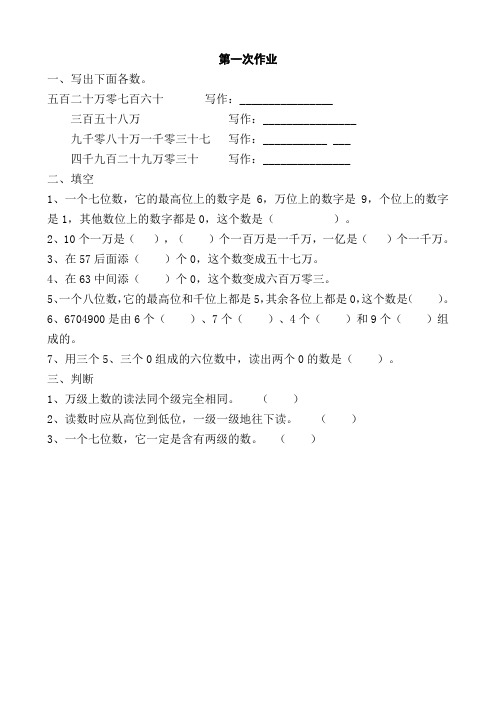 第一次作业

一、写出下面各数。

五百二十万零七百六十　　写作：________________

三百五十八万　　写作：________________

九千零八十万一千零三十七　　写作：___________ ___

四千九百二十九万零三十　　写作：_______________

二、填空

1、一个七位数，它的最高位上的数字是 6，万位上的数字是 9，个位上的数字是 1，其他数位上的数字都是 0，这个数是（　　　　）。

2、10 个一万是（　），（　　）个一百万是一千万，一亿是（　　）个一千万。

3、在 57 后面添（　　）个 0，这个数变成五十七万。

4、在 63 中间添（　　）个 0，这个数变成六百万零三。

5、一个八位数，它的最高位和千位上都是 5，其余各位上都是 0，这个数是(　　)。

6、6704900 是由 6 个（　　）、7 个（　　）、4 个（　　）和 9 个（　　）组成的。

7、用三个 5、三个 0 组成的六位数中，读出两个 0 的数是（　　）。

三、判断

1、万级上数的读法同个级完全相同。　（　　）

2、读数时应从高位到低位，一级一级地往下读。　（　　）

3、一个七位数，它一定是含有两级的数。　（　　）